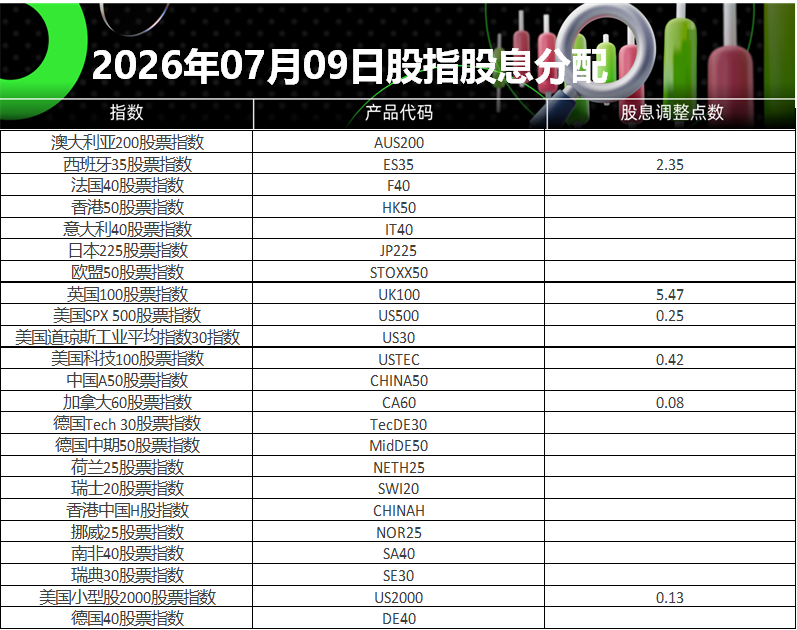 2026年07月09日股指股息分配

| 指数 | 产品代码 | 股息调整点数 |
|---|---|---|
| 澳大利亚200股票指数 | AUS200 | |
| 西班牙35股票指数 | ES35 | 2.35 |
| 法国40股票指数 | F40 | |
| 香港50股票指数 | HK50 | |
| 意大利40股票指数 | IT40 | |
| 日本225股票指数 | JP225 | |
| 欧盟50股票指数 | STOXX50 | |
| 英国100股票指数 | UK100 | 5.47 |
| 美国SPX 500股票指数 | US500 | 0.25 |
| 美国道琼斯工业平均指数30指数 | US30 | |
| 美国科技100股票指数 | USTEC | 0.42 |
| 中国A50股票指数 | CHINA50 | |
| 加拿大60股票指数 | CA60 | 0.08 |
| 德国Tech 30股票指数 | TecDE30 | |
| 德国中期50股票指数 | MidDE50 | |
| 荷兰25股票指数 | NETH25 | |
| 瑞士20股票指数 | SWI20 | |
| 香港中国H股指数 | CHINAH | |
| 挪威25股票指数 | NOR25 | |
| 南非40股票指数 | SA40 | |
| 瑞典30股票指数 | SE30 | |
| 美国小型股2000股票指数 | US2000 | 0.13 |
| 德国40股票指数 | DE40 | |